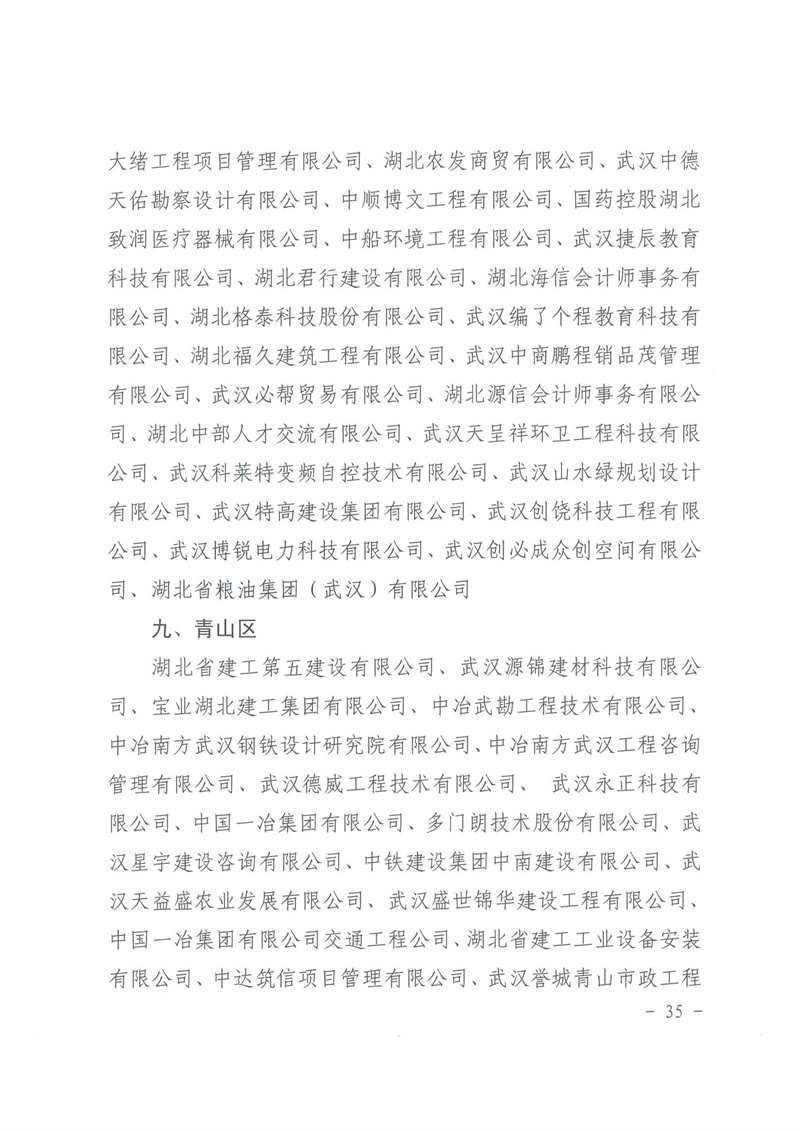 大绪工程项目管理有限公司、湖北农发商贸有限公司、武汉中德天佑勘察设计有限公司、中顺博文工程有限公司、国药控股湖北致润医疗器械有限公司、中船环境工程有限公司、武汉捷辰教育科技有限公司、湖北君行建设有限公司、湖北海信会计师事务有限公司、湖北格泰科技股份有限公司、武汉编了个程教育科技有限公司、湖北福久建筑工程有限公司、武汉中商鹏程销品茂管理有限公司、武汉必帮贸易有限公司、湖北源信会计师事务有限公司、湖北中部人才交流有限公司、武汉天呈祥环卫工程科技有限公司、武汉科莱特变频自控技术有限公司、武汉山水绿规划设计有限公司、武汉特高建设集团有限公司、武汉创饶科技工程有限公司、武汉博锐电力科技有限公司、武汉创必成众创空间有限公司、湖北省粮油集团（武汉）有限公司

九、青山区

湖北省建工第五建设有限公司、武汉源锦建材科技有限公司、宝业湖北建工集团有限公司、中冶武勘工程技术有限公司、中冶南方武汉钢铁设计研究院有限公司、中冶南方武汉工程咨询管理有限公司、武汉德威工程技术有限公司、 武汉永正科技有限公司、中国一冶集团有限公司、多门朗技术股份有限公司、武汉星宇建设咨询有限公司、中铁建设集团中南建设有限公司、武汉天益盛农业发展有限公司、武汉盛世锦华建设工程有限公司、中国一冶集团有限公司交通工程公司、湖北省建工工业设备安装有限公司、中达筑信项目管理有限公司、武汉誉城青山市政工程

- 35 -